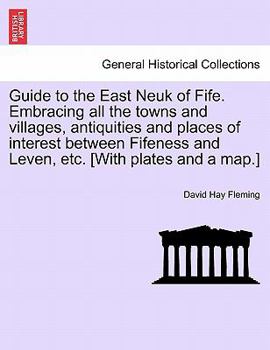 BRITISH LIBRARY

General Historical Collections

Guide to the East Neuk of Fife. Embracing all the towns and villages, antiquities and places of interest between Fifeness and Leven, etc. [With plates and a map.]

David Hay Fleming